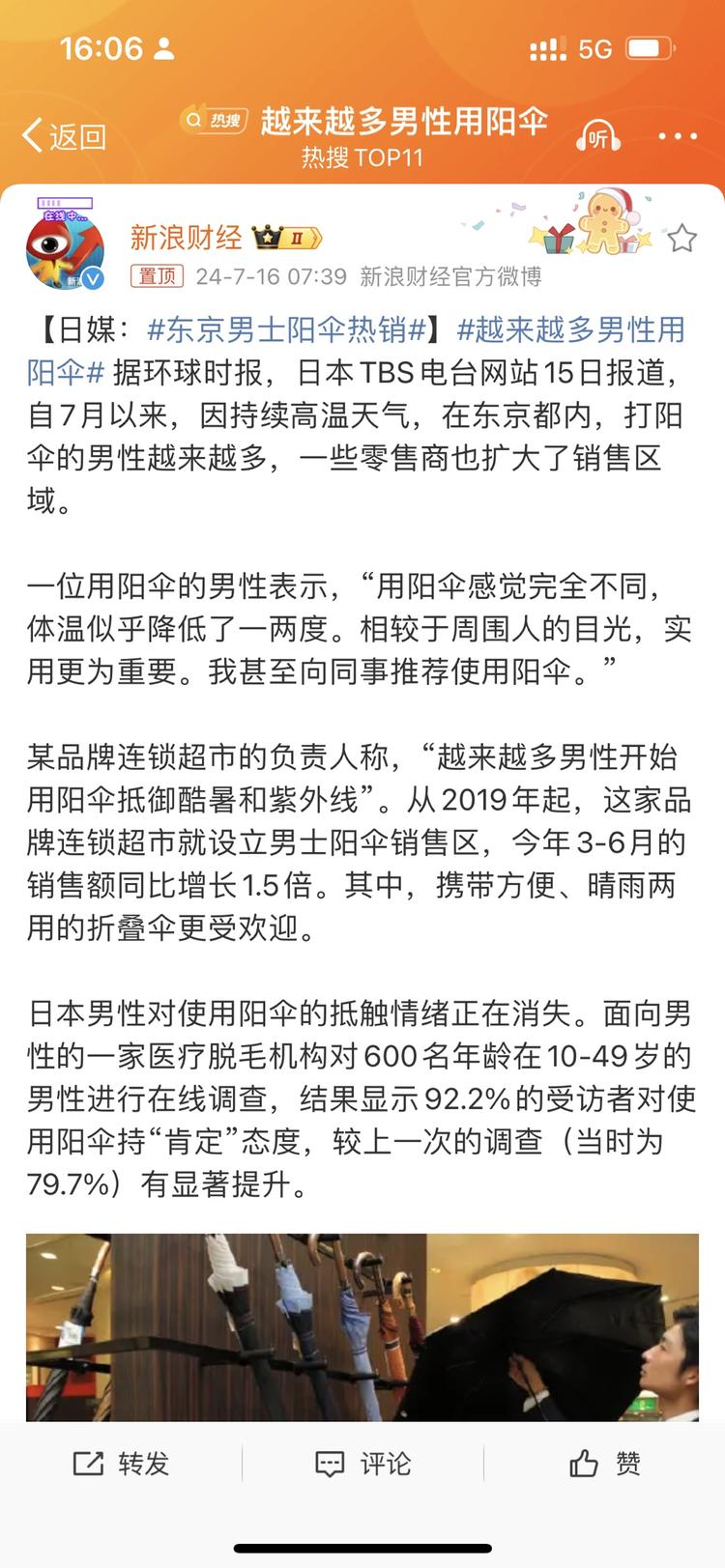 16:06 5G

返回 热搜 越来越多男性用阳伞
热搜 TOP11 听

在线中...
新浪财经 II
置顶 24-7-16 07:39 新浪财经官方微博

【日媒：#东京男士阳伞热销#】#越来越多男性用阳伞# 据环球时报，日本 TBS 电台网站 15 日报道，自 7 月以来，因持续高温天气，在东京都内，打阳伞的男性越来越多，一些零售商也扩大了销售区域。

一位用阳伞的男性表示，“用阳伞感觉完全不同，体温似乎降低了一两度。相较于周围人的目光，实用更为重要。我甚至向同事推荐使用阳伞。”

某品牌连锁超市的负责人称，“越来越多男性开始用阳伞抵御酷暑和紫外线”。从 2019 年起，这家品牌连锁超市就设立男士阳伞销售区，今年 3-6 月的销售额同比增长 1.5 倍。其中，携带方便、晴雨两用的折叠伞更受欢迎。

日本男性对使用阳伞的抵触情绪正在消失。面向男性的一家医疗脱毛机构对 600 名年龄在 10-49 岁的男性进行在线调查，结果显示 92.2% 的受访者对使用阳伞持“肯定”态度，较上一次的调查（当时为 79.7%）有显著提升。

转发 评论 赞